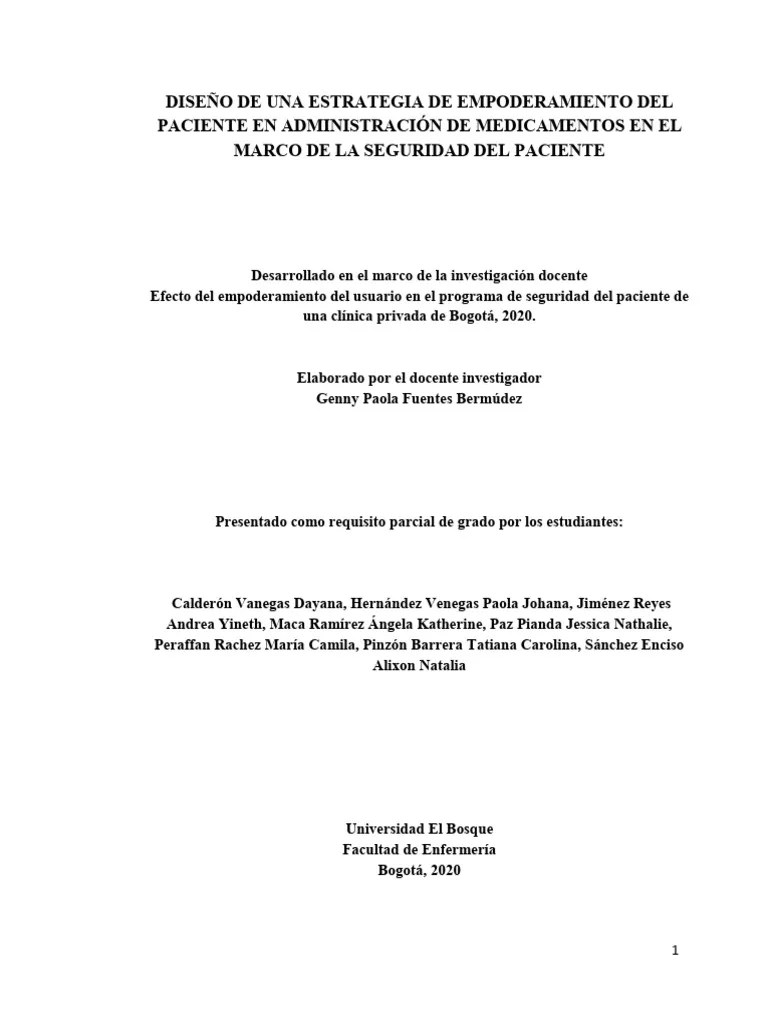 DISEÑO DE UNA ESTRATEGIA DE EMPODERAMIENTO DEL PACIENTE EN ADMINISTRACIÓN DE MEDICAMENTOS EN EL MARCO DE LA SEGURIDAD DEL PACIENTE

Desarrollado en el marco de la investigación docente
Efecto del empoderamiento del usuario en el programa de seguridad del paciente de una clínica privada de Bogotá, 2020.

Elaborado por el docente investigador
Genny Paola Fuentes Bermúdez

Presentado como requisito parcial de grado por los estudiantes:

Calderón Vanegas Dayana, Hernández Venegas Paola Johana, Jiménez Reyes Andrea Yineth, Maca Ramírez Ángela Katherine, Paz Pianda Jessica Nathalie, Peraffan Rachez María Camila, Pinzón Barrera Tatiana Carolina, Sánchez Enciso Alixon Natalia

Universidad El Bosque
Facultad de Enfermería
Bogotá, 2020

1